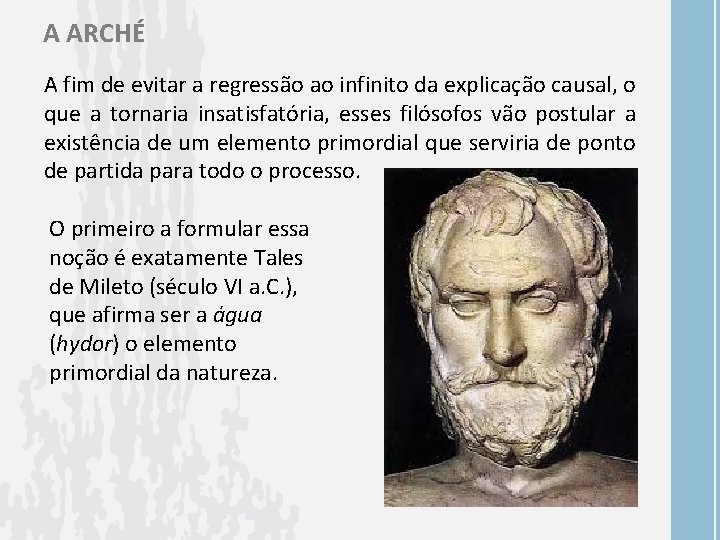 A ARCHÉ

A fim de evitar a regressão ao infinito da explicação causal, o que a tornaria insatisfatória, esses filósofos vão postular a existência de um elemento primordial que serviria de ponto de partida para todo o processo.

O primeiro a formular essa noção é exatamente Tales de Mileto (século VI a.C.), que afirma ser a água (hydor) o elemento primordial da natureza.